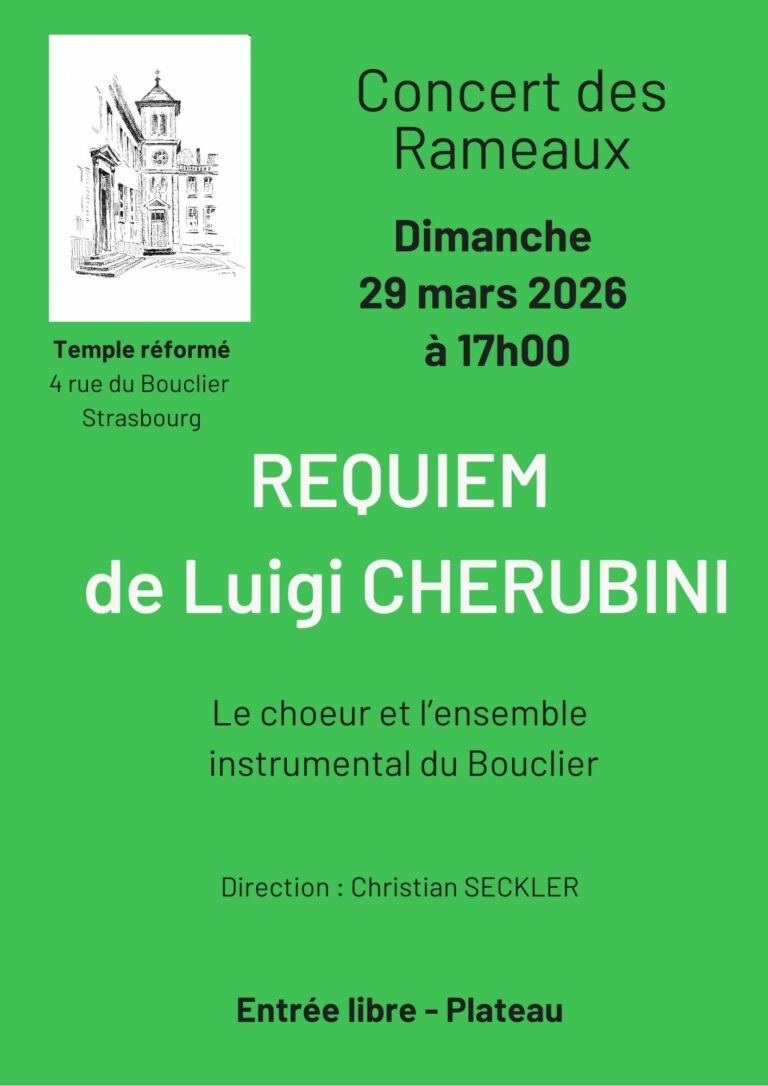 Temple réformé
4 rue du Bouclier
Strasbourg

Concert des Rameaux

Dimanche
29 mars 2026
à 17h00

REQUIEM
de Luigi CHERUBINI

Le choeur et l'ensemble instrumental du Bouclier

Direction : Christian SECKLER

Entrée libre - Plateau